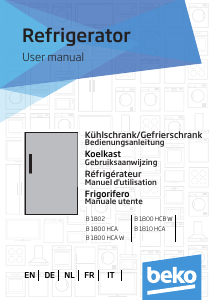 Refrigerator
User manual

Kühlschrank/Gefrierschrank
Bedienungsanleitung
Koelkast
Gebruiksaanwijzing
Réfrigérateur
Manuel d'utilisation
Frigorifero
Manuale utente

B 1802
B 1800 HCA
B 1800 HCA W

B 1800 HCB W
B 1810 HCA

EN | DE | NL | FR | IT |

beko